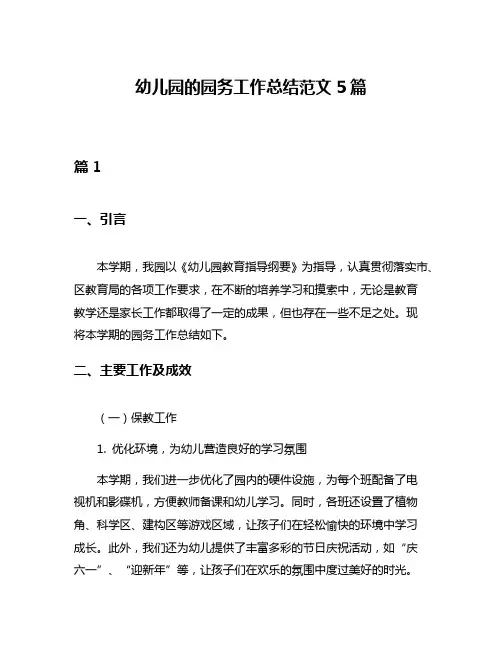 幼儿园的园务工作总结范文 5 篇

篇 1

一、引言

本学期，我园以《幼儿园教育指导纲要》为指导，认真贯彻落实市、区教育局的各项工作要求，在不断的培养学习和摸索中，无论是教育教学还是家长工作都取得了一定的成果，但也存在一些不足之处。现将本学期的园务工作总结如下。

二、主要工作及成效

（一）保教工作

1. 优化环境，为幼儿营造良好的学习氛围

本学期，我们进一步优化了园内的硬件设施，为每个班配备了电视机和影碟机，方便教师备课和幼儿学习。同时，各班还设置了植物角、科学区、建构区等游戏区域，让孩子们在轻松愉快的环境中学习成长。此外，我们还为幼儿提供了丰富多彩的节日庆祝活动，如“庆六一”、“迎新年”等，让孩子们在欢乐的氛围中度过美好的时光。